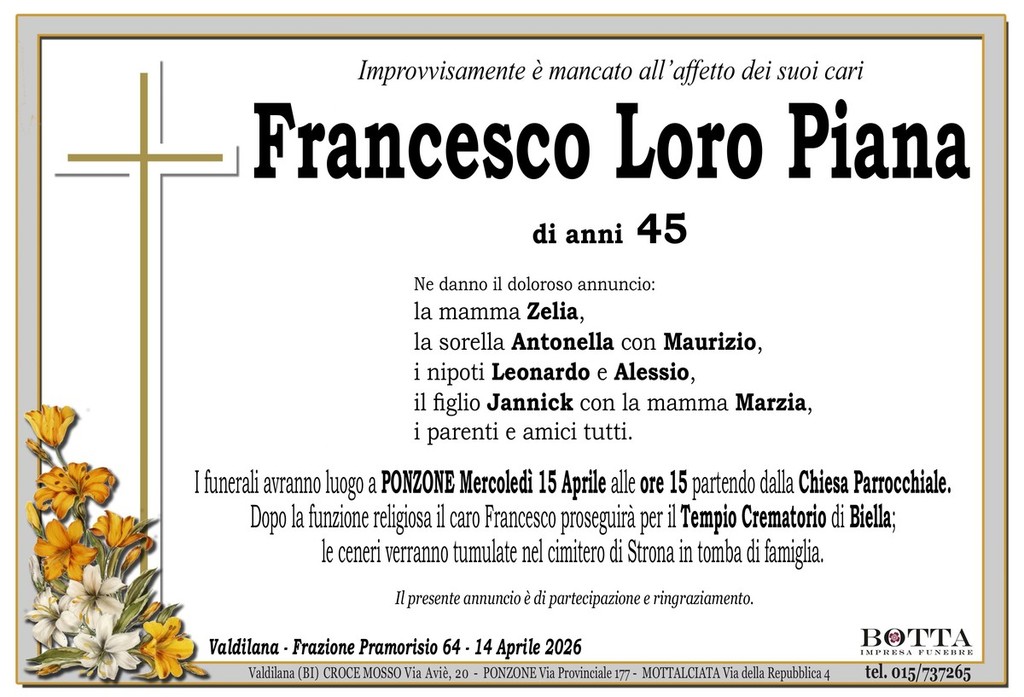 Improvvisamente è mancato all'affetto dei suoi cari

Francesco Loro Piana

di anni 45

Ne danno il doloroso annuncio:
la mamma Zelia,
la sorella Antonella con Maurizio,
i nipoti Leonardo e Alessio,
il figlio Jannick con la mamma Marzia,
i parenti e amici tutti.

I funerali avranno luogo a PONZONE Mercoledì 15 Aprile alle ore 15 partendo dalla Chiesa Parrocchiale. Dopo la funzione religiosa il caro Francesco proseguirà per il Tempio Crematorio di Biella; le ceneri verranno tumulate nel cimitero di Strona in tomba di famiglia.

Il presente annuncio è di partecipazione e ringraziamento.

Valdilana - Frazione Pramorisio 64 - 14 Aprile 2026

BOTTA
IMPRESA FUNEBRE

Valdilana (BI) CROCE MOSSO Via Aviè, 20 - PONZONE Via Provinciale 177 - MOTTALCIATA Via della Repubblica 4 tel. 015/737265